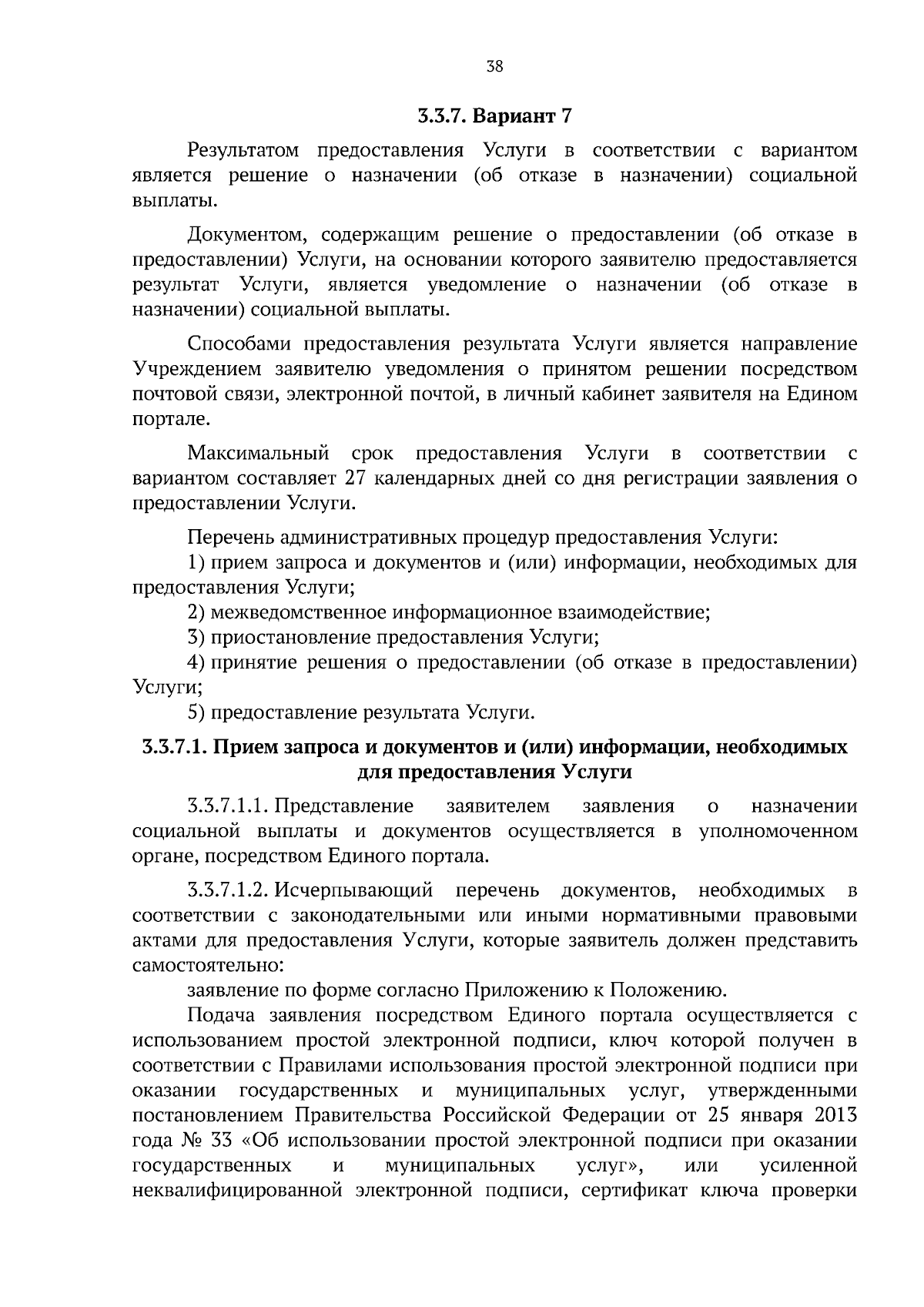 38

3.3.7. Вариант 7

Результатом предоставления Услуги в соответствии с вариантом является решение о назначении (об отказе в назначении) социальной выплаты.

Документом, содержащим решение о предоставлении (об отказе в предоставлении) Услуги, на основании которого заявителю предоставляется результат Услуги, является уведомление о назначении (об отказе в назначении) социальной выплаты.

Способами предоставления результата Услуги является направление Учреждением заявителю уведомления о принятом решении посредством почтовой связи, электронной почтой, в личный кабинет заявителя на Едином портале.

Максимальный срок предоставления Услуги в соответствии с вариантом составляет 27 календарных дней со дня регистрации заявления о предоставлении Услуги.

Перечень административных процедур предоставления Услуги:
1) прием запроса и документов и (или) информации, необходимых для предоставления Услуги;
2) межведомственное информационное взаимодействие;
3) приостановление предоставления Услуги;
4) принятие решения о предоставлении (об отказе в предоставлении) Услуги;
5) предоставление результата Услуги.

3.3.7.1. Прием запроса и документов и (или) информации, необходимых для предоставления Услуги

3.3.7.1.1. Представление заявителем заявления о назначении социальной выплаты и документов осуществляется в уполномоченном органе, посредством Единого портала.

3.3.7.1.2. Исчерпывающий перечень документов, необходимых в соответствии с законодательными или иными нормативными правовыми актами для предоставления Услуги, которые заявитель должен представить самостоятельно:
заявление по форме согласно Приложению к Положению.

Подача заявления посредством Единого портала осуществляется с использованием простой электронной подписи, ключ которой получен в соответствии с Правилами использования простой электронной подписи при оказании государственных и муниципальных услуг, утвержденными постановлением Правительства Российской Федерации от 25 января 2013 года № 33 «Об использовании простой электронной подписи при оказании государственных и муниципальных услуг», или усиленной неквалифицированной электронной подписи, сертификат ключа проверки